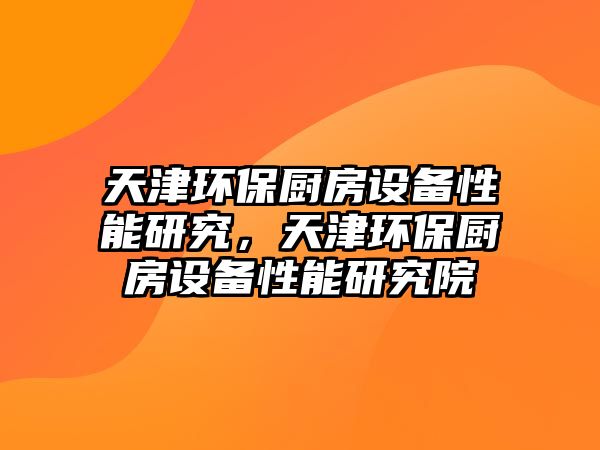 天津环保厨房设备性能研究，天津环保厨房设备性能研究院